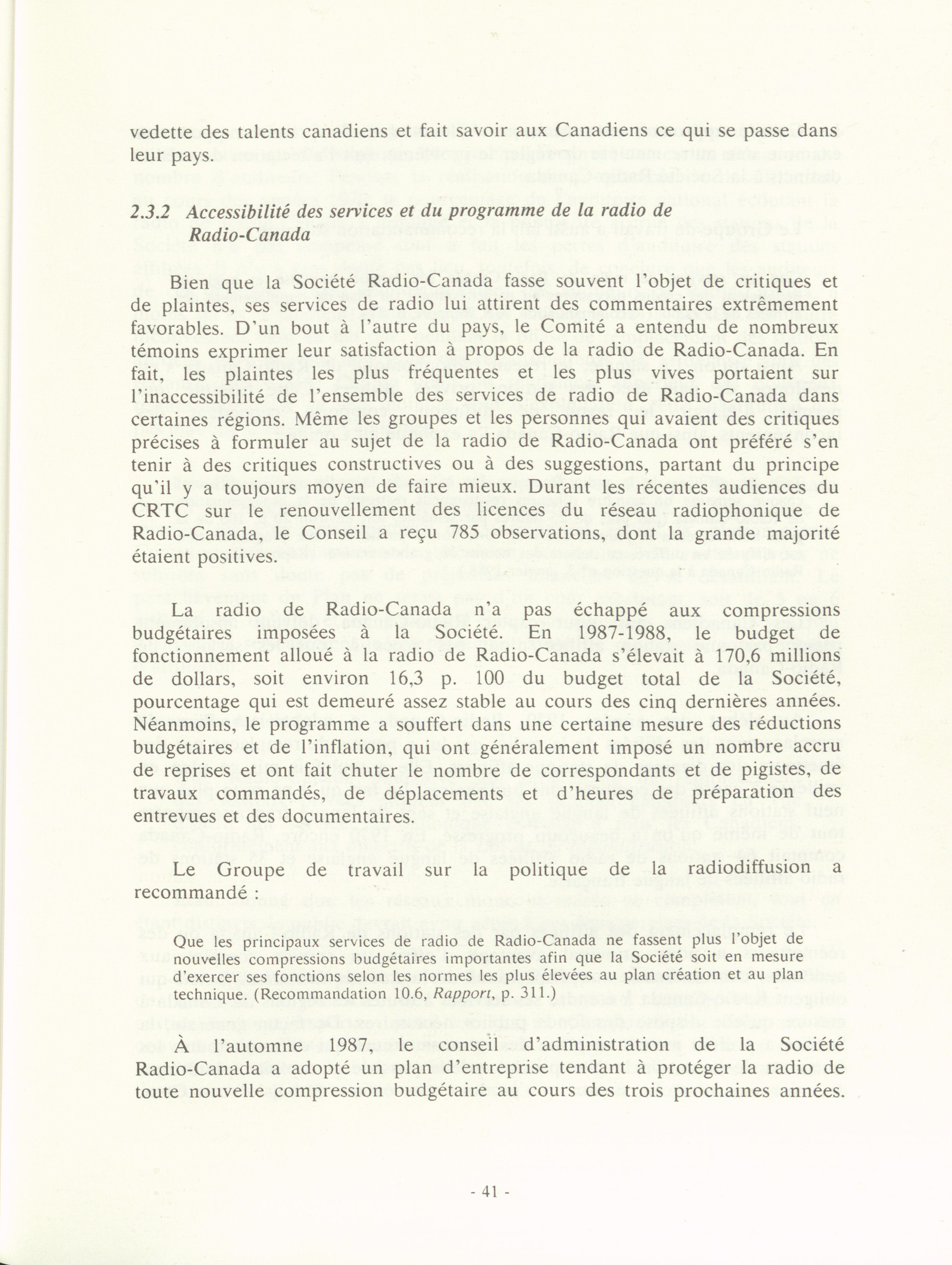 vedette des talents canadiens et fait savoir aux Canadiens ce qui se passe dans leur pays.

2.3.2 Accessibilité des services et du programme de la radio de Radio-Canada

Bien que la Société Radio-Canada fasse souvent l'objet de critiques et de plaintes, ses services de radio lui attirent des commentaires extrêmement favorables. D'un bout à l'autre du pays, le Comité a entendu de nombreux témoins exprimer leur satisfaction à propos de la radio de Radio-Canada. En fait, les plaintes les plus fréquentes et les plus vives portaient sur l'inaccessibilité de l'ensemble des services de radio de Radio-Canada dans certaines régions. Même les groupes et les personnes qui avaient des critiques précises à formuler au sujet de la radio de Radio-Canada ont préféré s'en tenir à des critiques constructives ou à des suggestions, partant du principe qu'il y a toujours moyen de faire mieux. Durant les récentes audiences du CRTC sur le renouvellement des licences du réseau radiophonique de Radio-Canada, le Conseil a reçu 785 observations, dont la grande majorité étaient positives.

La radio de Radio-Canada n'a pas échappé aux compressions budgétaires imposées à la Société. En 1987-1988, le budget de fonctionnement alloué à la radio de Radio-Canada s'élevait à 170,6 millions de dollars, soit environ 16,3 p. 100 du budget total de la Société, pourcentage qui est demeuré assez stable au cours des cinq dernières années. Néanmoins, le programme a souffert dans une certaine mesure des réductions budgétaires et de l'inflation, qui ont généralement imposé un nombre accru de reprises et ont fait chuter le nombre de correspondants et de pigistes, de travaux commandés, de déplacements et d'heures de préparation des entrevues et des documentaires.

Le Groupe de travail sur la politique de la radiodiffusion a recommandé :

Que les principaux services de radio de Radio-Canada ne fassent plus l'objet de nouvelles compressions budgétaires importantes afin que la Société soit en mesure d'exercer ses fonctions selon les normes les plus élevées au plan création et au plan technique. (Recommandation 10.6, Rapport, p. 311.)

À l'automne 1987, le conseil d'administration de la Société Radio-Canada a adopté un plan d'entreprise tendant à protéger la radio de toute nouvelle compression budgétaire au cours des trois prochaines années.

- 41 -